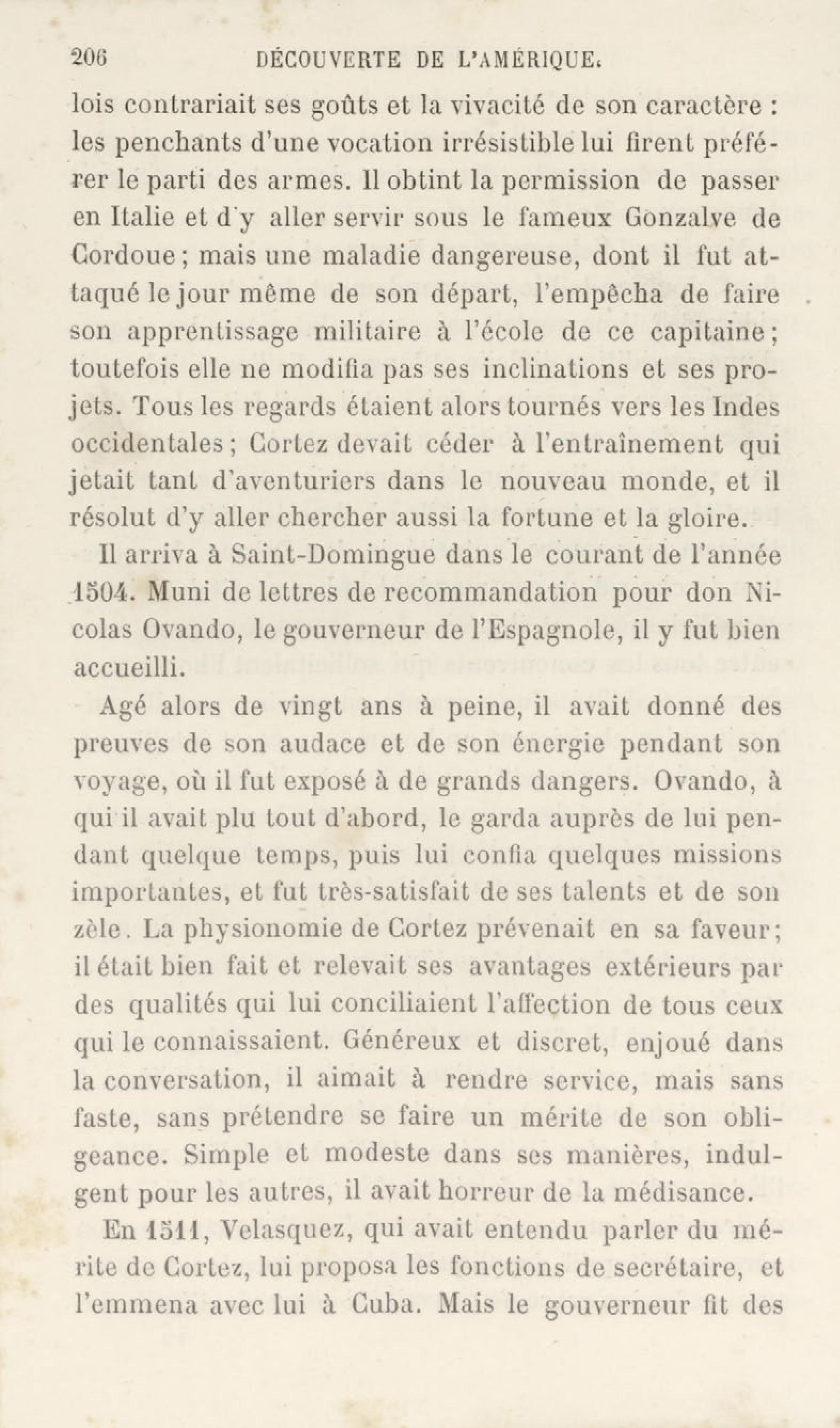 206 DÉCOUVERTE DE L'AMÉRIQUE.

lois contrariait ses goûts et la vivacité de son caractère : les penchants d'une vocation irrésistible lui firent préférer le parti des armes. Il obtint la permission de passer en Italie et d'y aller servir sous le fameux Gonzalve de Cordoue ; mais une maladie dangereuse, dont il fut attaqué le jour même de son départ, l'empêcha de faire son apprentissage militaire à l'école de ce capitaine ; toutefois elle ne modifia pas ses inclinations et ses projets. Tous les regards étaient alors tournés vers les Indes occidentales ; Cortez devait céder à l'entraînement qui jetait tant d'aventuriers dans le nouveau monde, et il résolut d'y aller chercher aussi la fortune et la gloire.

Il arriva à Saint-Domingue dans le courant de l'année 1504. Muni de lettres de recommandation pour don Nicolas Ovando, le gouverneur de l'Espagnole, il y fut bien accueilli.

Agé alors de vingt ans à peine, il avait donné des preuves de son audace et de son énergie pendant son voyage, où il fut exposé à de grands dangers. Ovando, à qui il avait plu tout d'abord, le garda auprès de lui pendant quelque temps, puis lui confia quelques missions importantes, et fut très-satisfait de ses talents et de son zèle. La physionomie de Cortez prévenait en sa faveur ; il était bien fait et relevait ses avantages extérieurs par des qualités qui lui conciliaient l'affection de tous ceux qui le connaissaient. Généreux et discret, enjoué dans la conversation, il aimait à rendre service, mais sans faste, sans prétendre se faire un mérite de son obligeance. Simple et modeste dans ses manières, indulgent pour les autres, il avait horreur de la médisance.

En 1511, Velasquez, qui avait entendu parler du mérite de Cortez, lui proposa les fonctions de secrétaire, et l'emmena avec lui à Cuba. Mais le gouverneur fit des